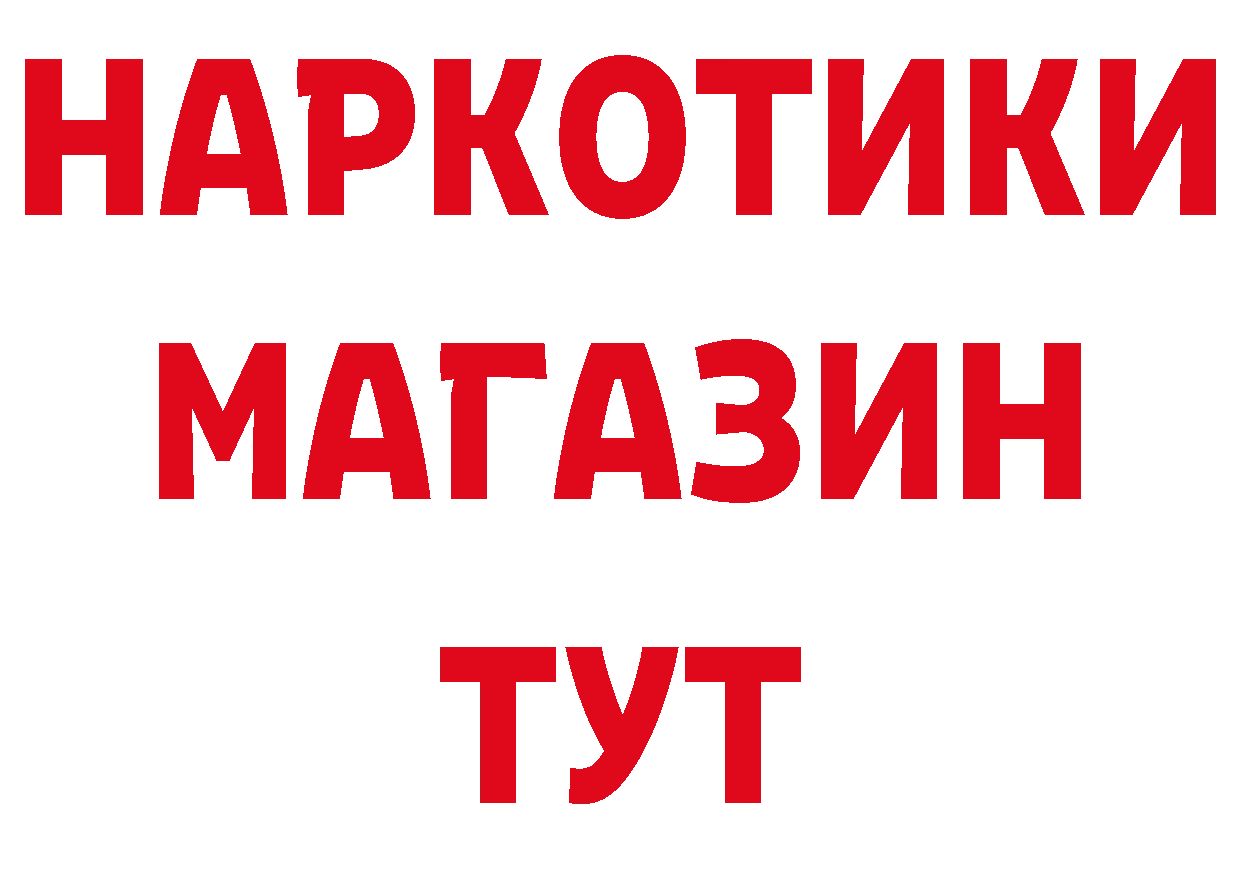 НАРКОТИКИ МАГАЗИН ТУТ